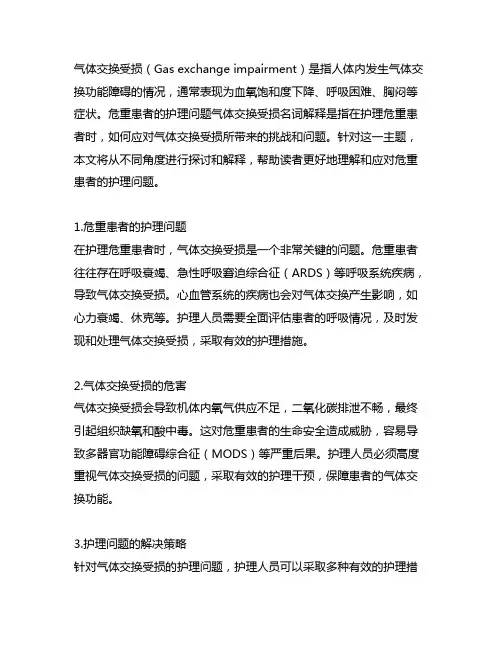 气体交换受损（Gas exchange impairment）是指人体内发生气体交换功能障碍的情况，通常表现为血氧饱和度下降、呼吸困难、胸闷等症状。危重患者的护理问题气体交换受损名词解释是指在护理危重患者时，如何应对气体交换受损所带来的挑战和问题。针对这一主题，本文将从不同角度进行探讨和解释，帮助读者更好地理解和应对危重患者的护理问题。

1.危重患者的护理问题
在护理危重患者时，气体交换受损是一个非常关键的问题。危重患者往往存在呼吸衰竭、急性呼吸窘迫综合征（ARDS）等呼吸系统疾病，导致气体交换受损。心血管系统的疾病也会对气体交换产生影响，如心力衰竭、休克等。护理人员需要全面评估患者的呼吸情况，及时发现和处理气体交换受损，采取有效的护理措施。

2.气体交换受损的危害
气体交换受损会导致机体内氧气供应不足，二氧化碳排泄不畅，最终引起组织缺氧和酸中毒。这对危重患者的生命安全造成威胁，容易导致多器官功能障碍综合征（MODS）等严重后果。护理人员必须高度重视气体交换受损的问题，采取有效的护理干预，保障患者的气体交换功能。

3.护理问题的解决策略
针对气体交换受损的护理问题，护理人员可以采取多种有效的护理措